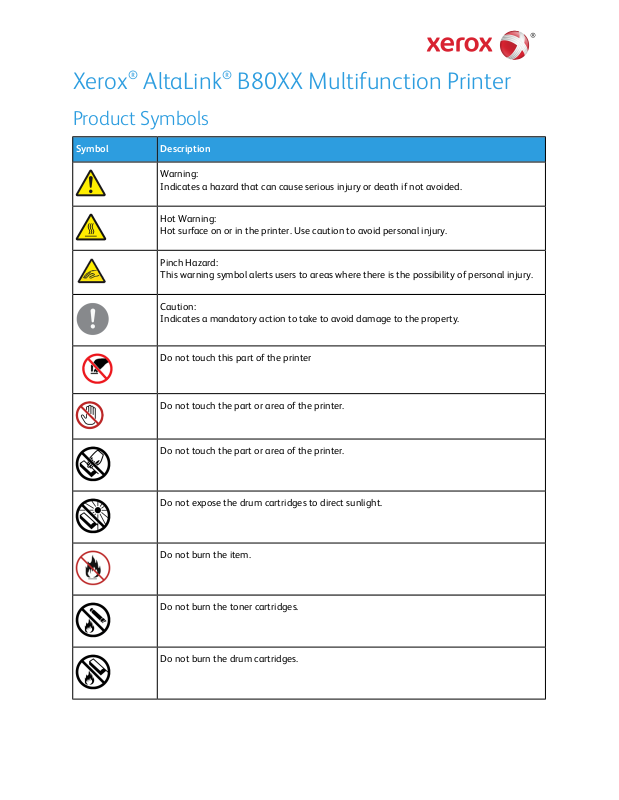 xerox®

Xerox® AltaLink® B80XX Multifunction Printer

Product Symbols

| Symbol | Description |
|---|---|
| | Warning: Indicates a hazard that can cause serious injury or death if not avoided. |
| | Hot Warning: Hot surface on or in the printer. Use caution to avoid personal injury. |
| | Pinch Hazard: This warning symbol alerts users to areas where there is the possibility of personal injury. |
| | Caution: Indicates a mandatory action to take to avoid damage to the property. |
| | Do not touch this part of the printer |
| | Do not touch the part or area of the printer. |
| | Do not touch the part or area of the printer. |
| | Do not expose the drum cartridges to direct sunlight. |
| | Do not burn the item. |
| | Do not burn the toner cartridges. |
| | Do not burn the drum cartridges. |